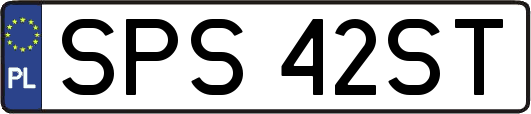 PL
SPS 42ST